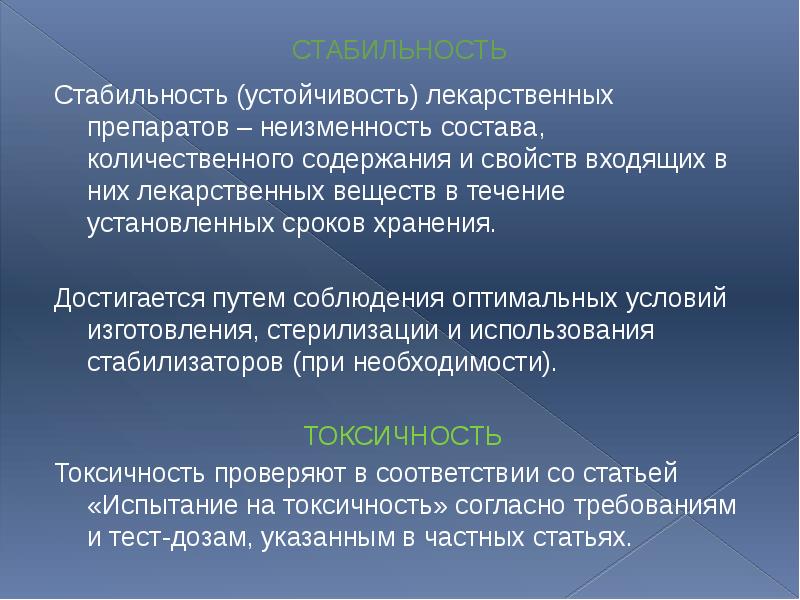 СТАБИЛЬНОСТЬ

Стабильность (устойчивость) лекарственных препаратов – неизменность состава, количественного содержания и свойств входящих в них лекарственных веществ в течение установленных сроков хранения.

Достигается путем соблюдения оптимальных условий изготовления, стерилизации и использования стабилизаторов (при необходимости).

ТОКСИЧНОСТЬ

Токсичность проверяют в соответствии со статьей «Испытание на токсичность» согласно требованиям и тест-дозам, указанным в частных статьях.